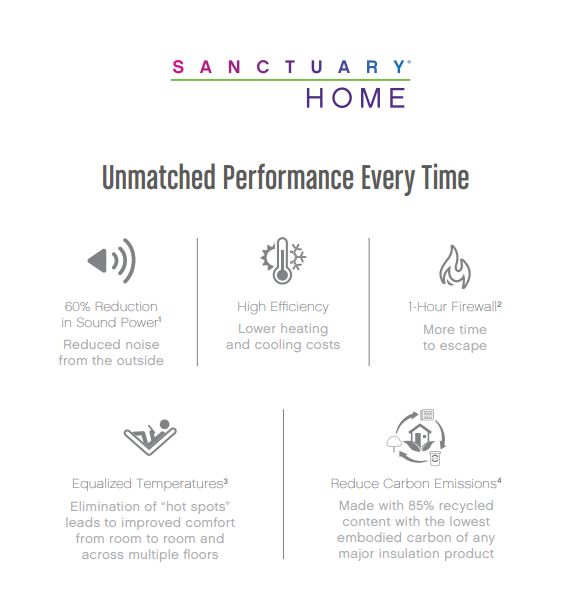 SANCTUARY®
HOME

Unmatched Performance Every Time

60% Reduction in Sound Power¹

Reduced noise from the outside

High Efficiency

Lower heating and cooling costs

1-Hour Firewall²

More time to escape

Equalized Temperatures³

Elimination of "hot spots" leads to improved comfort from room to room and across multiple floors

Reduce Carbon Emissions⁴

Made with 85% recycled content with the lowest embodied carbon of any major insulation product